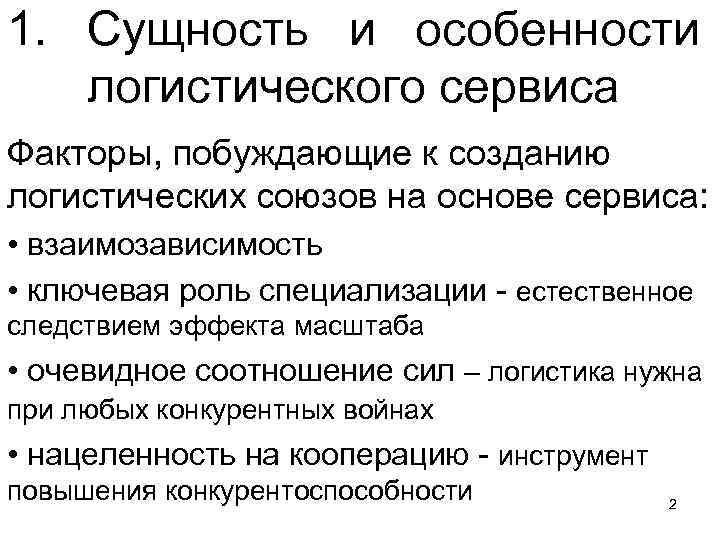 1. Сущность и особенности логистического сервиса

Факторы, побуждающие к созданию логистических союзов на основе сервиса:

• взаимозависимость

• ключевая роль специализации - естественное следствием эффекта масштаба

• очевидное соотношение сил – логистика нужна при любых конкурентных войнах

• нацеленность на кооперацию - инструмент повышения конкурентоспособности

2